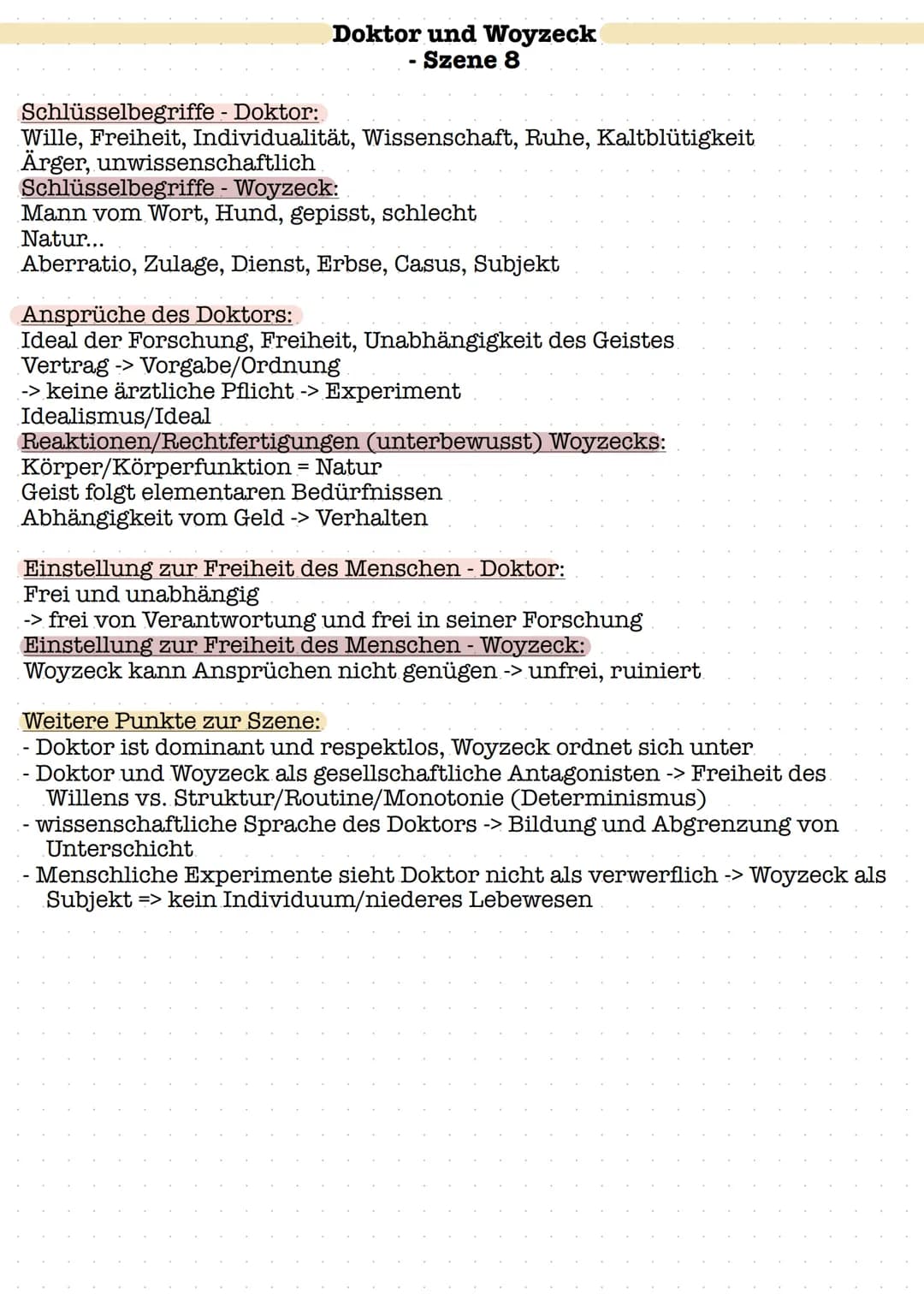 Doktor und Woyzeck
- Szene 8

Schlüsselbegriffe - Doktor:
Wille, Freiheit, Individualität, Wissenschaft, Ruhe, Kaltblütigkeit
Ärger, unwissenschaftlich
Schlüsselbegriffe - Woyzeck:
Mann vom Wort, Hund, gepisst, schlecht
Natur...
Aberratio, Zulage, Dienst, Erbse, Casus, Subjekt

Ansprüche des Doktors:
Ideal der Forschung, Freiheit, Unabhängigkeit des Geistes
Vertrag -> Vorgabe/Ordnung
-> keine ärztliche Pflicht -> Experiment
Idealismus/Ideal
Reaktionen/Rechtfertigungen (unterbewusst) Woyzecks:
Körper/Körperfunktion = Natur
Geist folgt elementaren Bedürfnissen
Abhängigkeit vom Geld -> Verhalten

Einstellung zur Freiheit des Menschen - Doktor:
Frei und unabhängig
-> frei von Verantwortung und frei in seiner Forschung
Einstellung zur Freiheit des Menschen - Woyzeck:
Woyzeck kann Ansprüchen nicht genügen -> unfrei, ruiniert

Weitere Punkte zur Szene:
- Doktor ist dominant und respektlos, Woyzeck ordnet sich unter
- Doktor und Woyzeck als gesellschaftliche Antagonisten -> Freiheit des Willens vs. Struktur/Routine/Monotonie (Determinismus)
- wissenschaftliche Sprache des Doktors -> Bildung und Abgrenzung von Unterschicht
- Menschliche Experimente sieht Doktor nicht als verwerflich -> Woyzeck als Subjekt => kein Individuum/niederes Lebewesen